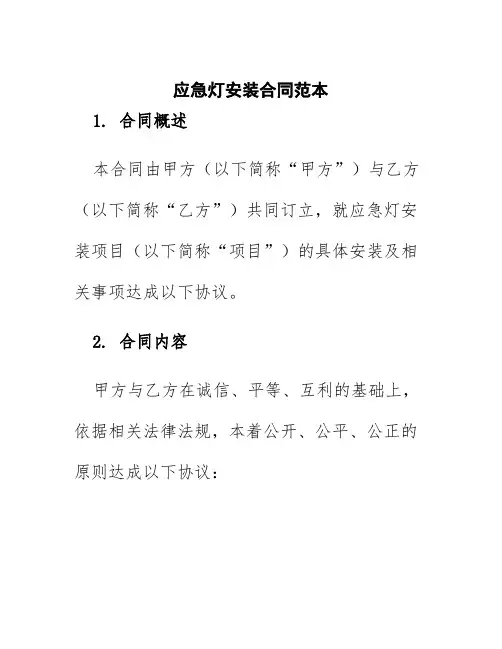 应急灯安装合同范本

1. 合同概述

本合同由甲方（以下简称“甲方”）与乙方（以下简称“乙方”）共同订立，就应急灯安装项目（以下简称“项目”）的具体安装及相关事项达成以下协议。

2. 合同内容

甲方与乙方在诚信、平等、互利的基础上，依据相关法律法规，本着公开、公平、公正的原则达成以下协议：